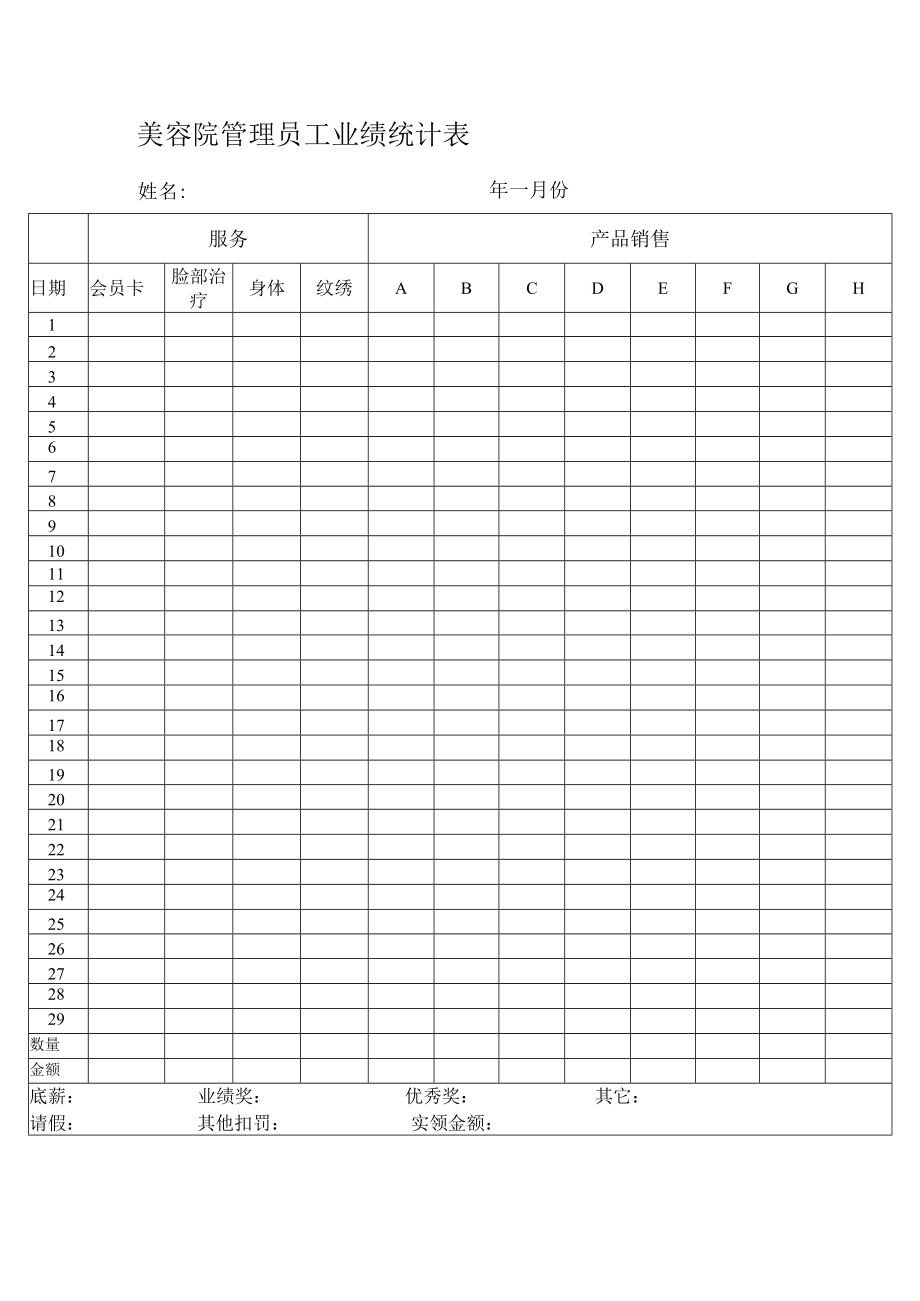 美容院管理员工业绩统计表

姓名:　　　　　　　　　　　　年一月份

|  | 服务 |  |  |  | 产品销售 |  |  |  |  |  |  |  |
|---|---|---|---|---|---|---|---|---|---|---|---|---|
| 日期 | 会员卡 | 脸部治疗 | 身体 | 纹绣 | A | B | C | D | E | F | G | H |
| 1 |  |  |  |  |  |  |  |  |  |  |  |  |
| 2 |  |  |  |  |  |  |  |  |  |  |  |  |
| 3 |  |  |  |  |  |  |  |  |  |  |  |  |
| 4 |  |  |  |  |  |  |  |  |  |  |  |  |
| 5 |  |  |  |  |  |  |  |  |  |  |  |  |
| 6 |  |  |  |  |  |  |  |  |  |  |  |  |
| 7 |  |  |  |  |  |  |  |  |  |  |  |  |
| 8 |  |  |  |  |  |  |  |  |  |  |  |  |
| 9 |  |  |  |  |  |  |  |  |  |  |  |  |
| 10 |  |  |  |  |  |  |  |  |  |  |  |  |
| 11 |  |  |  |  |  |  |  |  |  |  |  |  |
| 12 |  |  |  |  |  |  |  |  |  |  |  |  |
| 13 |  |  |  |  |  |  |  |  |  |  |  |  |
| 14 |  |  |  |  |  |  |  |  |  |  |  |  |
| 15 |  |  |  |  |  |  |  |  |  |  |  |  |
| 16 |  |  |  |  |  |  |  |  |  |  |  |  |
| 17 |  |  |  |  |  |  |  |  |  |  |  |  |
| 18 |  |  |  |  |  |  |  |  |  |  |  |  |
| 19 |  |  |  |  |  |  |  |  |  |  |  |  |
| 20 |  |  |  |  |  |  |  |  |  |  |  |  |
| 21 |  |  |  |  |  |  |  |  |  |  |  |  |
| 22 |  |  |  |  |  |  |  |  |  |  |  |  |
| 23 |  |  |  |  |  |  |  |  |  |  |  |  |
| 24 |  |  |  |  |  |  |  |  |  |  |  |  |
| 25 |  |  |  |  |  |  |  |  |  |  |  |  |
| 26 |  |  |  |  |  |  |  |  |  |  |  |  |
| 27 |  |  |  |  |  |  |  |  |  |  |  |  |
| 28 |  |  |  |  |  |  |  |  |  |  |  |  |
| 29 |  |  |  |  |  |  |  |  |  |  |  |  |
| 数量 |  |  |  |  |  |  |  |  |  |  |  |  |
| 金额 |  |  |  |  |  |  |  |  |  |  |  |  |

底薪：　　业绩奖：　　优秀奖：　　其它：
请假：　　其他扣罚：　　实领金额：